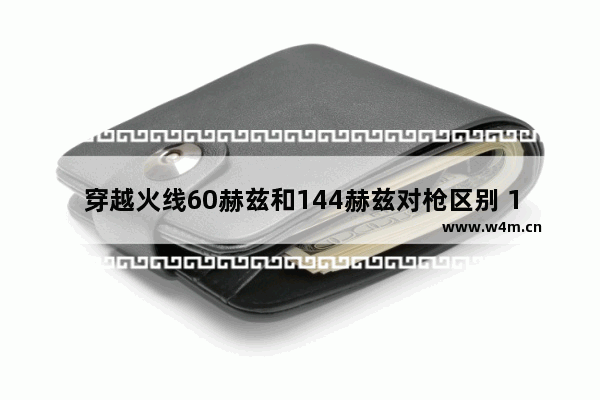 穿越火线60赫兹和144赫兹对枪区别 1

www.w4m.cn